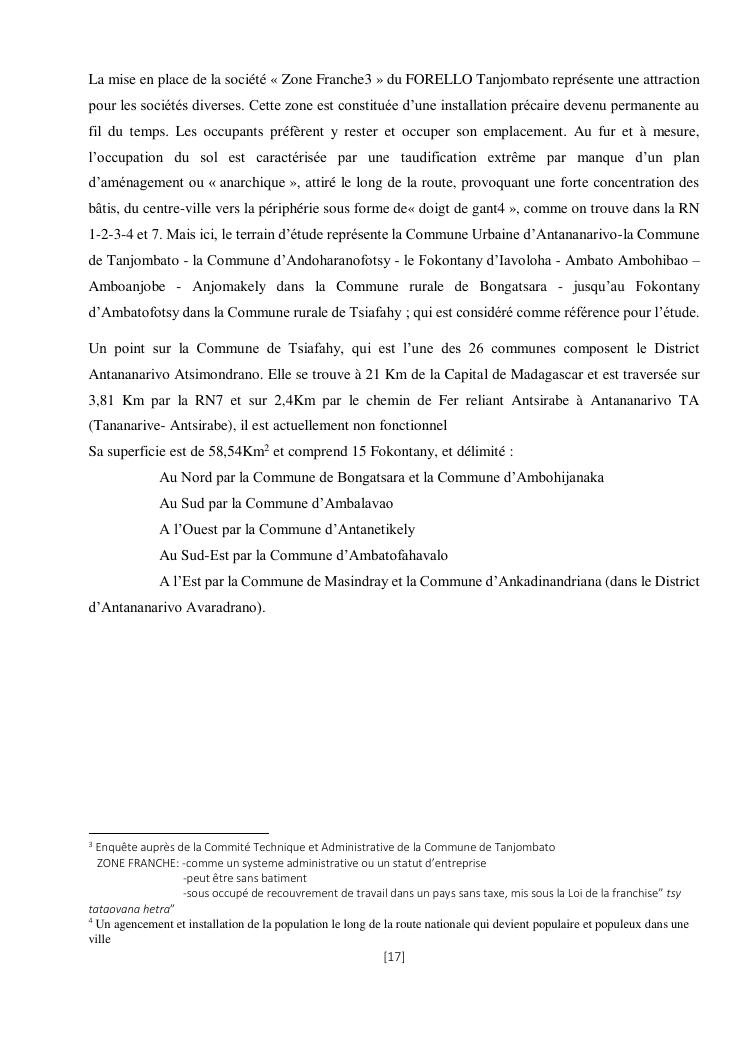 La mise en place de la société « Zone Franche3 » du FORELLO Tanjombato représente une attraction pour les sociétés diverses. Cette zone est constituée d'une installation précaire devenu permanente au fil du temps. Les occupants préfèrent y rester et occuper son emplacement. Au fur et à mesure, l'occupation du sol est caractérisée par une taudification extrême par manque d'un plan d'aménagement ou « anarchique », attiré le long de la route, provoquant une forte concentration des bâtis, du centre-ville vers la périphérie sous forme de« doigt de gant4 », comme on trouve dans la RN 1-2-3-4 et 7. Mais ici, le terrain d'étude représente la Commune Urbaine d'Antananarivo-la Commune de Tanjombato - la Commune d'Andoharanofotsy - le Fokontany d'Iavoloha - Ambato Ambohibao – Amboanjobe - Anjomakely dans la Commune rurale de Bongatsara - jusqu'au Fokontany d'Ambatofotsy dans la Commune rurale de Tsiafahy ; qui est considéré comme référence pour l'étude.

Un point sur la Commune de Tsiafahy, qui est l'une des 26 communes composent le District Antananarivo Atsimondrano. Elle se trouve à 21 Km de la Capital de Madagascar et est traversée sur 3,81 Km par la RN7 et sur 2,4Km par le chemin de Fer reliant Antsirabe à Antananarivo TA (Tananarive- Antsirabe), il est actuellement non fonctionnel
Sa superficie est de 58,54Km$^2$ et comprend 15 Fokontany, et délimité :

Au Nord par la Commune de Bongatsara et la Commune d'Ambohijanaka

Au Sud par la Commune d'Ambalavao

A l'Ouest par la Commune d'Antanetikely

Au Sud-Est par la Commune d'Ambatofahavalo

A l'Est par la Commune de Masindray et la Commune d'Ankadinandriana (dans le District d'Antananarivo Avaradrano).

$^3$ Enquête auprès de la Commité Technique et Administrative de la Commune de Tanjombato
ZONE FRANCHE: -comme un systeme administrative ou un statut d'entreprise
-peut être sans batiment
-sous occupé de recouvrement de travail dans un pays sans taxe, mis sous la Loi de la franchise" tsy tataovana hetra"
$^4$ Un agencement et installation de la population le long de la route nationale qui devient populaire et populeux dans une ville

[17]